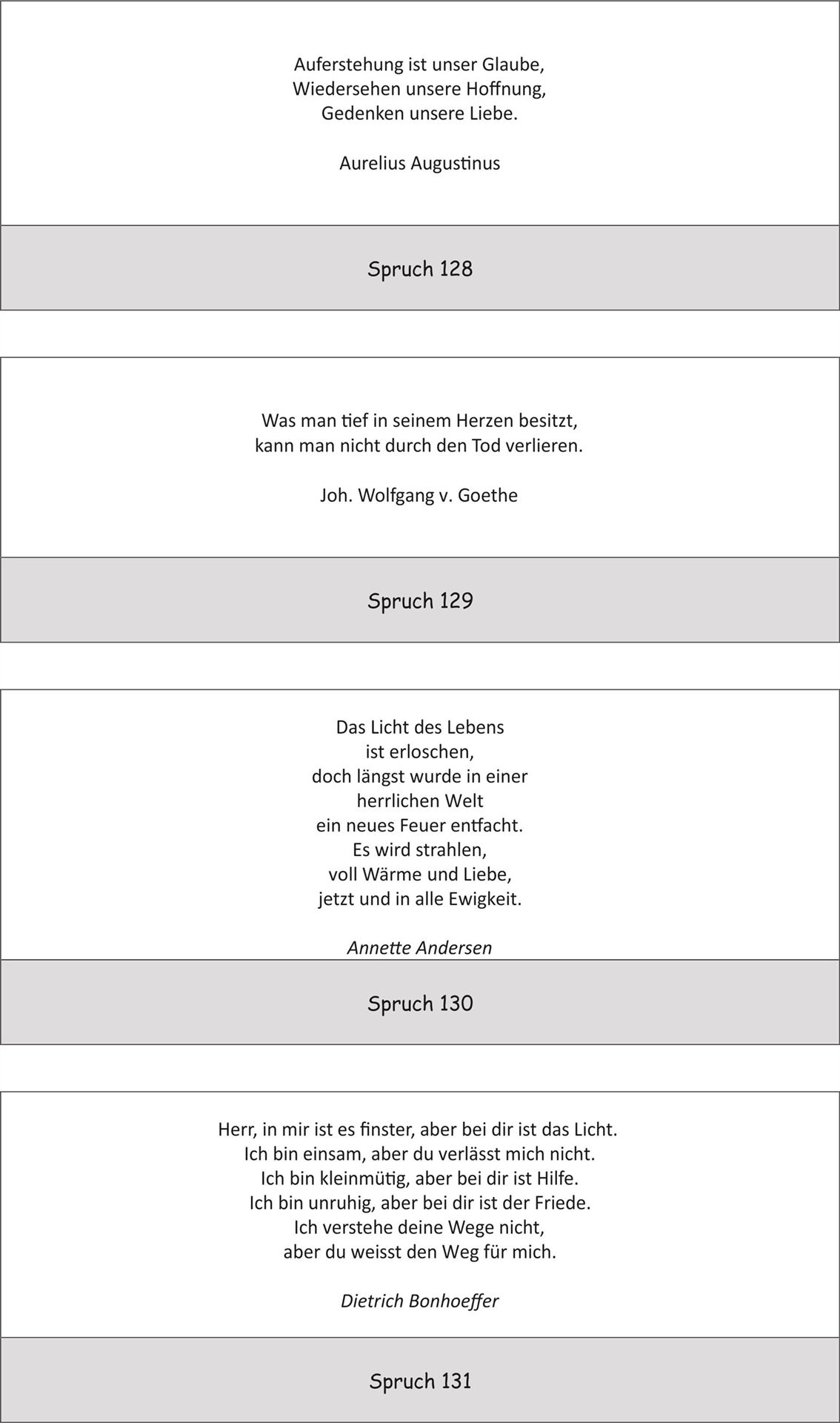 Auferstehung ist unser Glaube,
Wiedersehen unsere Hoffnung,
Gedenken unsere Liebe.

Aurelius Augustinus

Spruch 128

Was man tief in seinem Herzen besitzt,
kann man nicht durch den Tod verlieren.

Joh. Wolfgang v. Goethe

Spruch 129

Das Licht des Lebens
ist erloschen,
doch längst wurde in einer
herrlichen Welt
ein neues Feuer entfacht.
Es wird strahlen,
voll Wärme und Liebe,
jetzt und in alle Ewigkeit.

Annette Andersen

Spruch 130

Herr, in mir ist es finster, aber bei dir ist das Licht.
Ich bin einsam, aber du verlässt mich nicht.
Ich bin kleinmütig, aber bei dir ist Hilfe.
Ich bin unruhig, aber bei dir ist der Friede.
Ich verstehe deine Wege nicht,
aber du weisst den Weg für mich.

Dietrich Bonhoeffer

Spruch 131